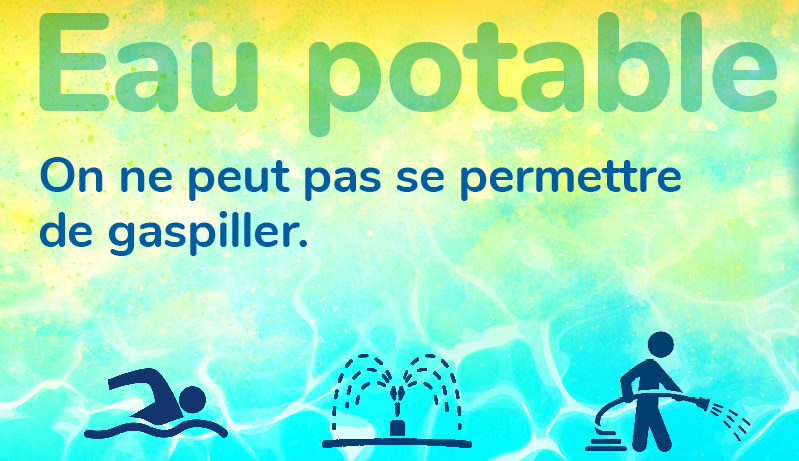 Eau potable

On ne peut pas se permettre de gaspiller.